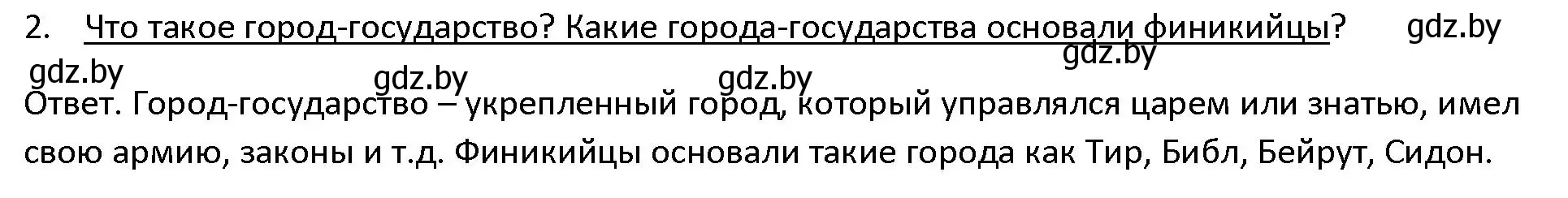 2. Что такое город-государство? Какие города-государства основали финикийцы?

gdz.by gdz.by gdz.by gdz.by gdz.by

Ответ. Город-государство – укрепленный город, который управлялся царем или знатью, имел свою армию, законы и т.д. Финикийцы основали такие города как Тир, Библ, Бейрут, Сидон.